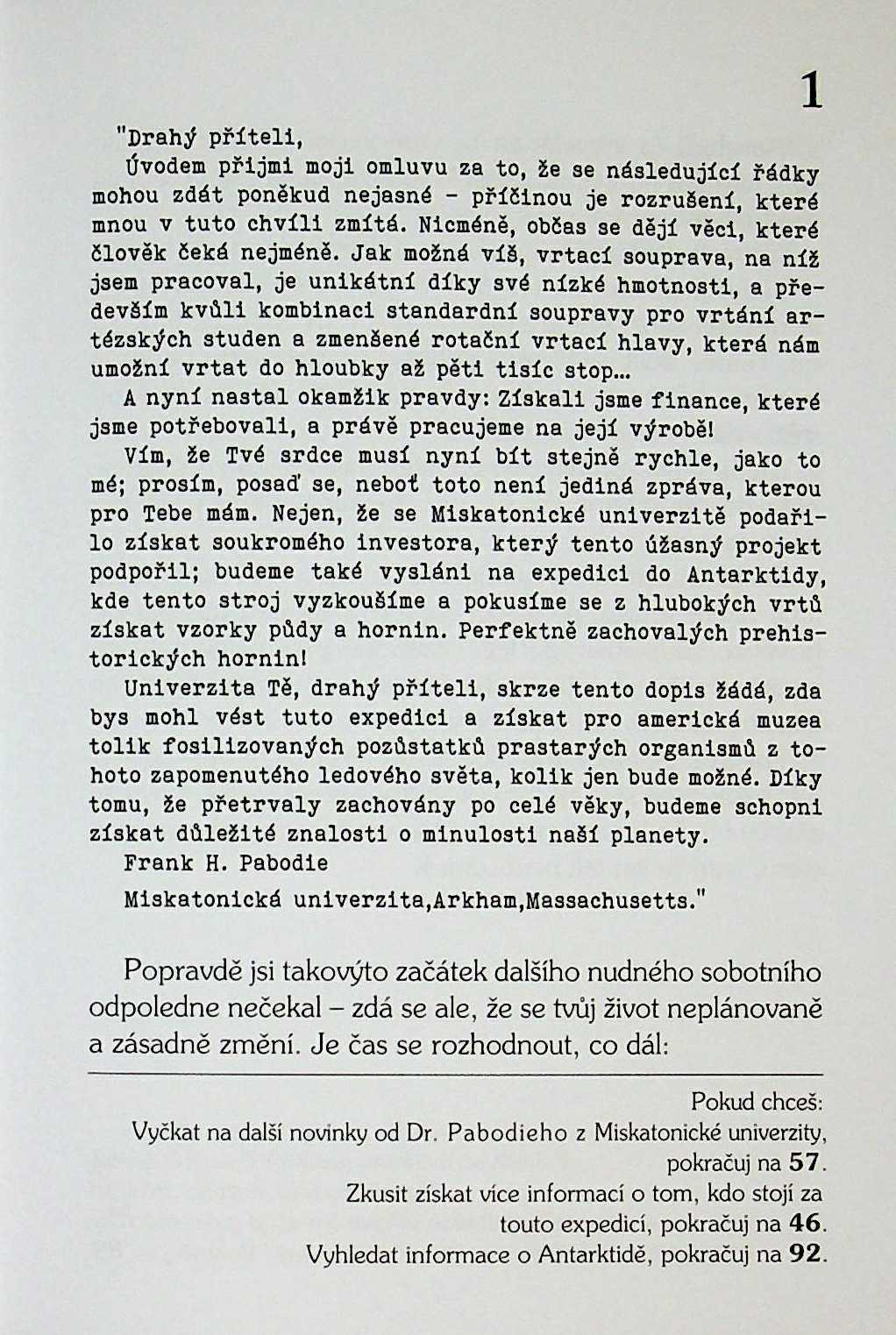 1

"Drahý příteli,

Úvodem přijmi moji omluvu za to, že se následující řádky mohou zdát poněkud nejasné - příčinou je rozrušení, které mnou v tuto chvíli zmítá. Nicméně, občas se dějí věci, které člověk čeká nejméně. Jak možná víš, vrtací souprava, na níž jsem pracoval, je unikátní díky své nízké hmotnosti, a především kvůli kombinaci standardní soupravy pro vrtání artézských studen a zmenšené rotační vrtací hlavy, která nám umožní vrtat do hloubky až pěti tisíc stop...

A nyní nastal okamžik pravdy: Získali jsme finance, které jsme potřebovali, a právě pracujeme na její výrobě!

Vím, že Tvé srdce musí nyní bít stejně rychle, jako to mé; prosím, posaď se, neboť toto není jediná zpráva, kterou pro Tebe mám. Nejen, že se Miskatonické univerzitě podařilo získat soukromého investora, který tento úžasný projekt podpořil; budeme také vysláni na expedici do Antarktidy, kde tento stroj vyzkoušíme a pokusíme se z hlubokých vrtů získat vzorky půdy a hornin. Perfektně zachovalých prehistorických hornin!

Univerzita Tě, drahý příteli, skrze tento dopis žádá, zda bys mohl vést tuto expedici a získat pro americká muzea tolik fosilizovaných pozůstatků prastarých organismů z tohoto zapomenutého ledového světa, kolik jen bude možné. Díky tomu, že přetrvaly zachovány po celé věky, budeme schopni získat důležité znalosti o minulosti naší planety.

Frank H. Pabodie

Miskatonická univerzita,Arkham,Massachusetts."

Popravdě jsi takovýto začátek dalšího nudného sobotního odpoledne nečekal – zdá se ale, že se tvůj život neplánovaně a zásadně změní. Je čas se rozhodnout, co dál:

Pokud chceš:
Vyčkat na další novinky od Dr. Pabodieho z Miskatonické univerzity, pokračuj na 57.
Zkusit získat více informací o tom, kdo stojí za touto expedicí, pokračuj na 46.
Vyhledat informace o Antarktidě, pokračuj na 92.